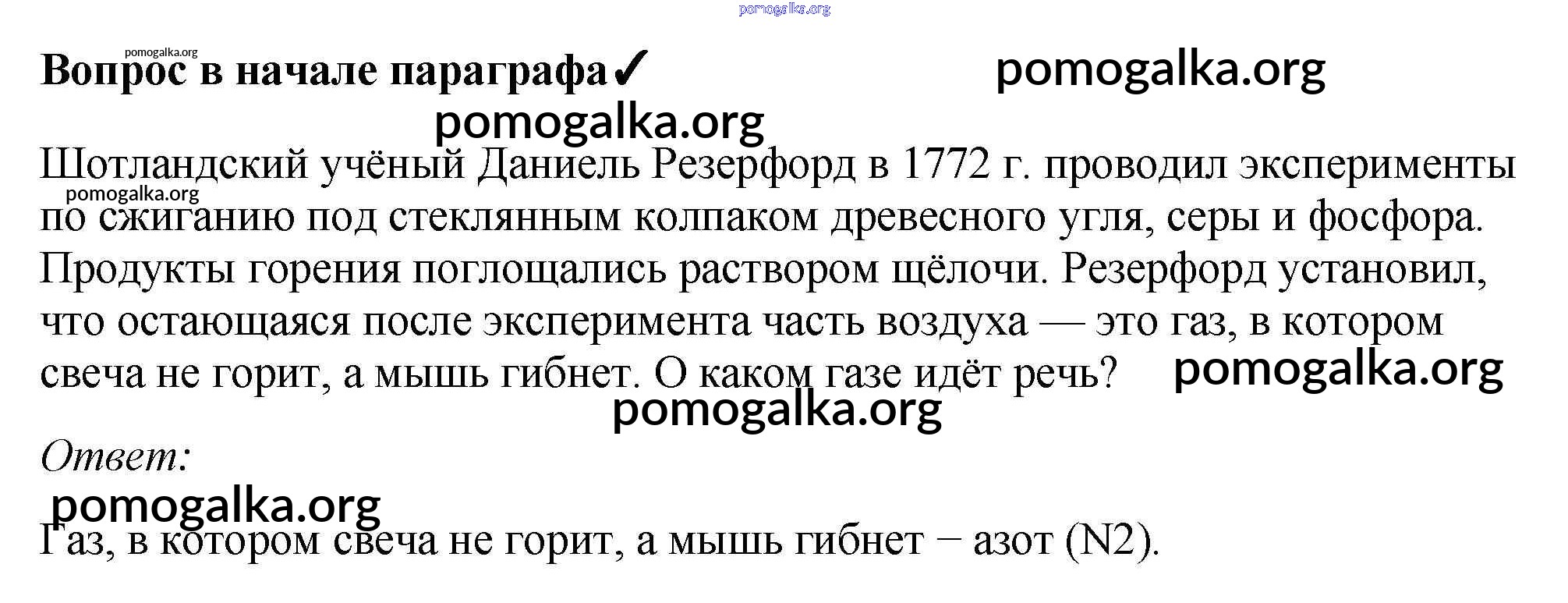 Вопрос в начале параграфа✓

Шотландский учёный Даниель Резерфорд в 1772 г. проводил эксперименты по сжиганию под стеклянным колпаком древесного угля, серы и фосфора. Продукты горения поглощались раствором щёлочи. Резерфорд установил, что остающаяся после эксперимента часть воздуха — это газ, в котором свеча не горит, а мышь гибнет. О каком газе идёт речь?

Ответ:

Газ, в котором свеча не горит, а мышь гибнет − азот (N2).

pomogalka.org